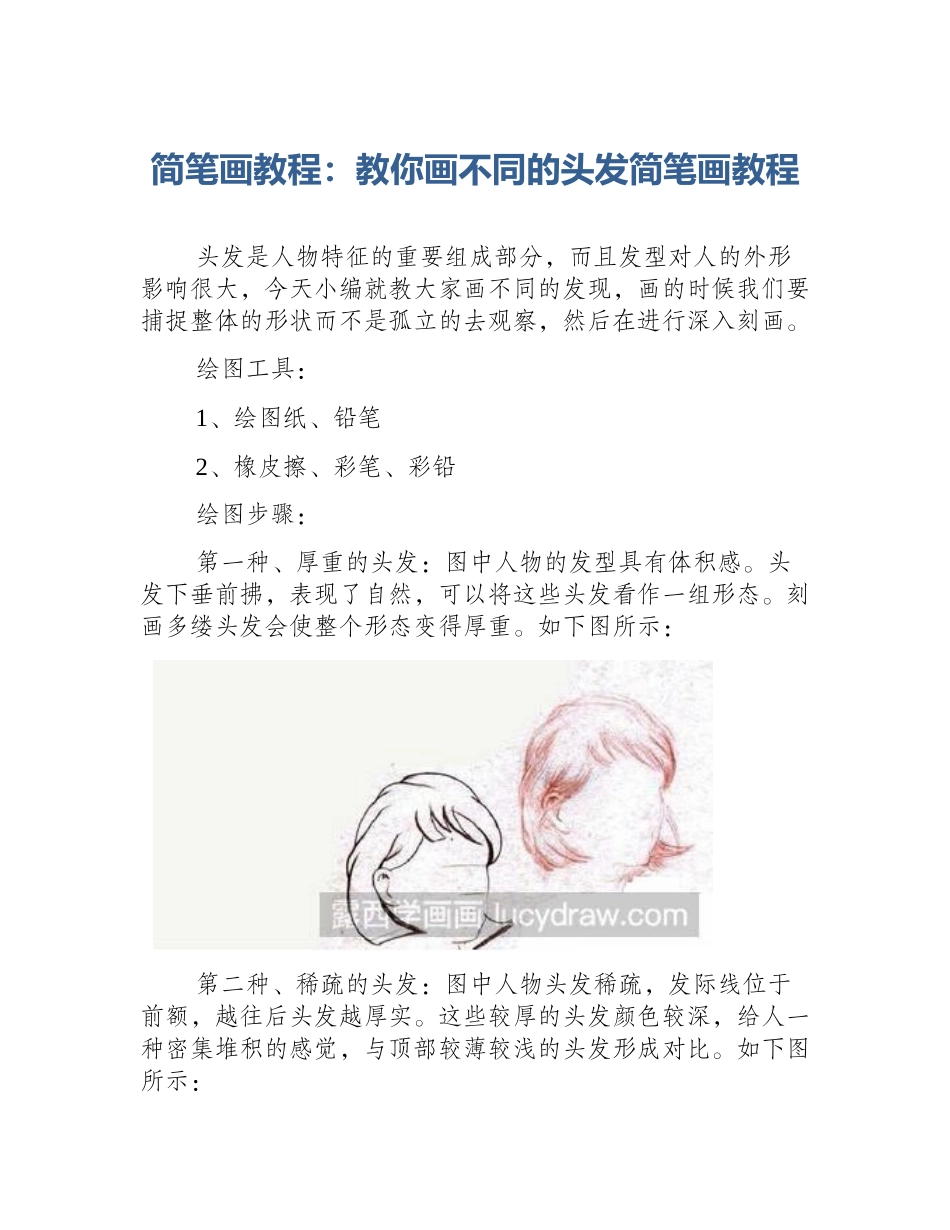 简笔画教程：教你画不同的头发简笔画教程

头发是人物特征的重要组成部分，而且发型对人的外形影响很大，今天小编就教大家画不同的发现，画的时候我们要捕捉整体的形状而不是孤立的去观察，然后在进行深入刻画。

绘图工具：

1、绘图纸、铅笔

2、橡皮擦、彩笔、彩铅

绘图步骤：

第一种、厚重的头发：图中人物的发型具有体积感。头发下垂前拂，表现了自然，可以将这些头发看作一组形态。刻画多缕头发会使整个形态变得厚重。如下图所示：

露西学画画 lucydraw.com

第二种、稀疏的头发：图中人物头发稀疏，发际线位于前额，越往后头发越厚实。这些较厚的头发颜色较深，给人一种密集堆积的感觉，与顶部较薄较浅的头发形成对比。如下图所示：